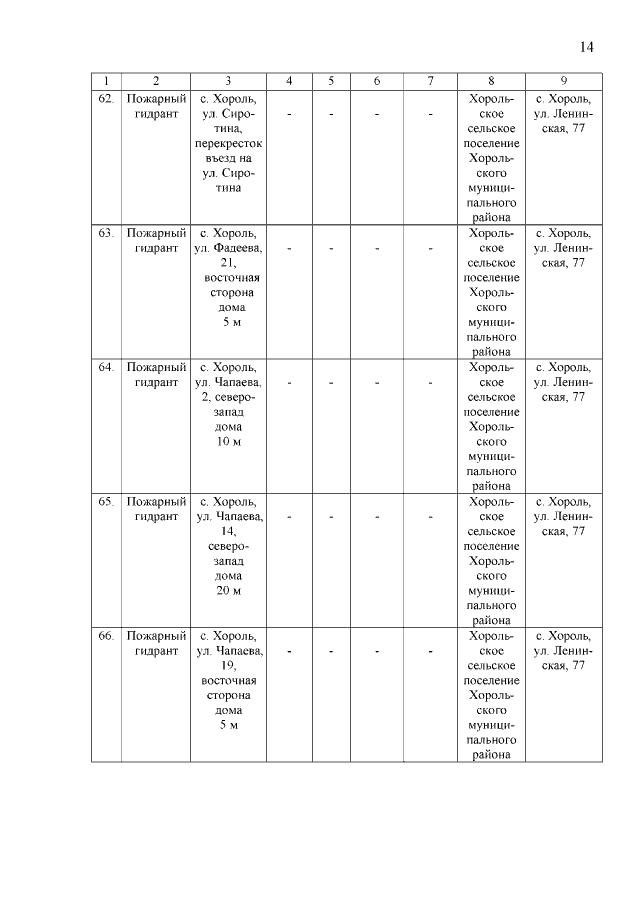 14

| 1 | 2 | 3 | 4 | 5 | 6 | 7 | 8 | 9 |
|---|---|---|---|---|---|---|---|---|
| 62. | Пожарный гидрант | с. Хороль, ул. Сиротина, перекресток въезд на ул. Сиротина | - | - | - | - | Хорольское сельское поселение Хорольского муниципального района | с. Хороль, ул. Ленинская, 77 |
| 63. | Пожарный гидрант | с. Хороль, ул. Фадеева, 21, восточная сторона дома 5 м | - | - | - | - | Хорольское сельское поселение Хорольского муниципального района | с. Хороль, ул. Ленинская, 77 |
| 64. | Пожарный гидрант | с. Хороль, ул. Чапаева, 2, северо-запад дома 10 м | - | - | - | - | Хорольское сельское поселение Хорольского муниципального района | с. Хороль, ул. Ленинская, 77 |
| 65. | Пожарный гидрант | с. Хороль, ул. Чапаева, 14, северо-запад дома 20 м | - | - | - | - | Хорольское сельское поселение Хорольского муниципального района | с. Хороль, ул. Ленинская, 77 |
| 66. | Пожарный гидрант | с. Хороль, ул. Чапаева, 19, восточная сторона дома 5 м | - | - | - | - | Хорольское сельское поселение Хорольского муниципального района | с. Хороль, ул. Ленинская, 77 |